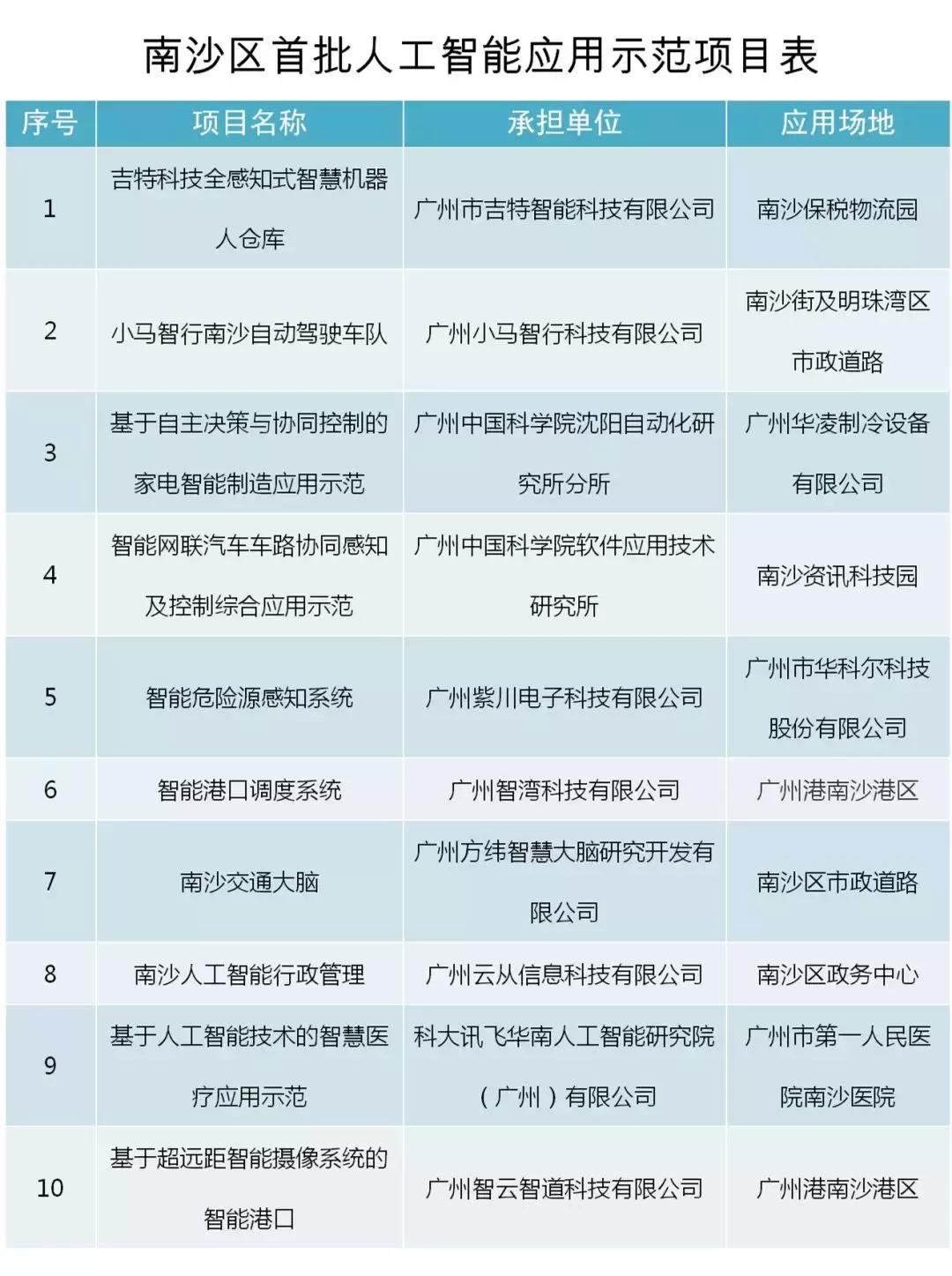 南沙区首批人工智能应用示范项目表

| 序号 | 项目名称 | 承担单位 | 应用场地 |
|---|---|---|---|
| 1 | 吉特科技全感知式智慧机器人仓库 | 广州市吉特智能科技有限公司 | 南沙保税物流园 |
| 2 | 小马智行南沙自动驾驶车队 | 广州小马智行科技有限公司 | 南沙街及明珠湾区市政道路 |
| 3 | 基于自主决策与协同控制的家电智能制造应用示范 | 广州中国科学院沈阳自动化研究所分所 | 广州华凌制冷设备有限公司 |
| 4 | 智能网联汽车车路协同感知及控制综合应用示范 | 广州中国科学院软件应用技术研究所 | 南沙资讯科技园 |
| 5 | 智能危险源感知系统 | 广州紫川电子科技有限公司 | 广州市华科尔科技股份有限公司 |
| 6 | 智能港口调度系统 | 广州智湾科技有限公司 | 广州港南沙港区 |
| 7 | 南沙交通大脑 | 广州方纬智慧大脑研究开发有限公司 | 南沙区市政道路 |
| 8 | 南沙人工智能行政管理 | 广州云从信息科技有限公司 | 南沙区政务中心 |
| 9 | 基于人工智能技术的智慧医疗应用示范 | 科大讯飞华南人工智能研究院（广州）有限公司 | 广州市第一人民医院南沙医院 |
| 10 | 基于超远距智能摄像系统的智能港口 | 广州智云智道科技有限公司 | 广州港南沙港区 |